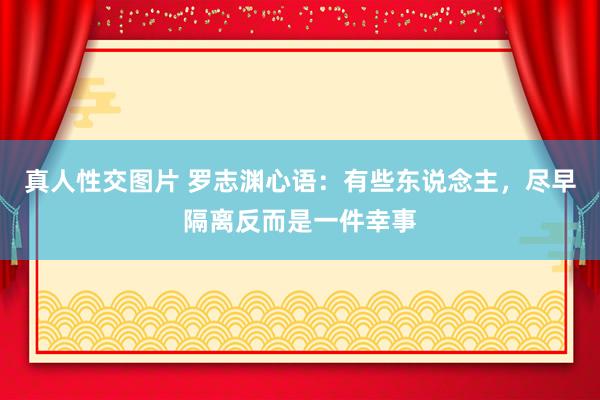 真人性交图片 罗志渊心语：有些东说念主，尽早隔离反而是一件幸事